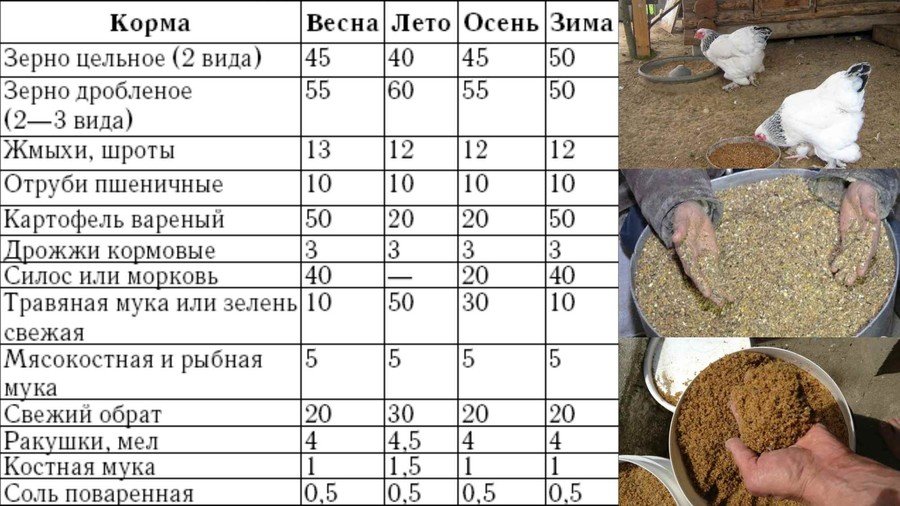 | Корма | Весна | Лето | Осень | Зима |
|---|---|---|---|---|
| Зерно цельное (2 вида) | 45 | 40 | 45 | 50 |
| Зерно дробленое (2—3 вида) | 55 | 60 | 55 | 50 |
| Жмыхи, шроты | 13 | 12 | 12 | 12 |
| Отруби пшеничные | 10 | 10 | 10 | 10 |
| Картофель вареный | 50 | 20 | 20 | 50 |
| Дрожжи кормовые | 3 | 3 | 3 | 3 |
| Силос или морковь | 40 | — | 20 | 40 |
| Травяная мука или зелень свежая | 10 | 50 | 30 | 10 |
| Мясокостная и рыбная мука | 5 | 5 | 5 | 5 |
| Свежий обрат | 20 | 30 | 20 | 20 |
| Ракушки, мел | 4 | 4,5 | 4 | 4 |
| Костная мука | 1 | 1,5 | 1 | 1 |
| Соль поваренная | 0,5 | 0,5 | 0,5 | 0,5 |